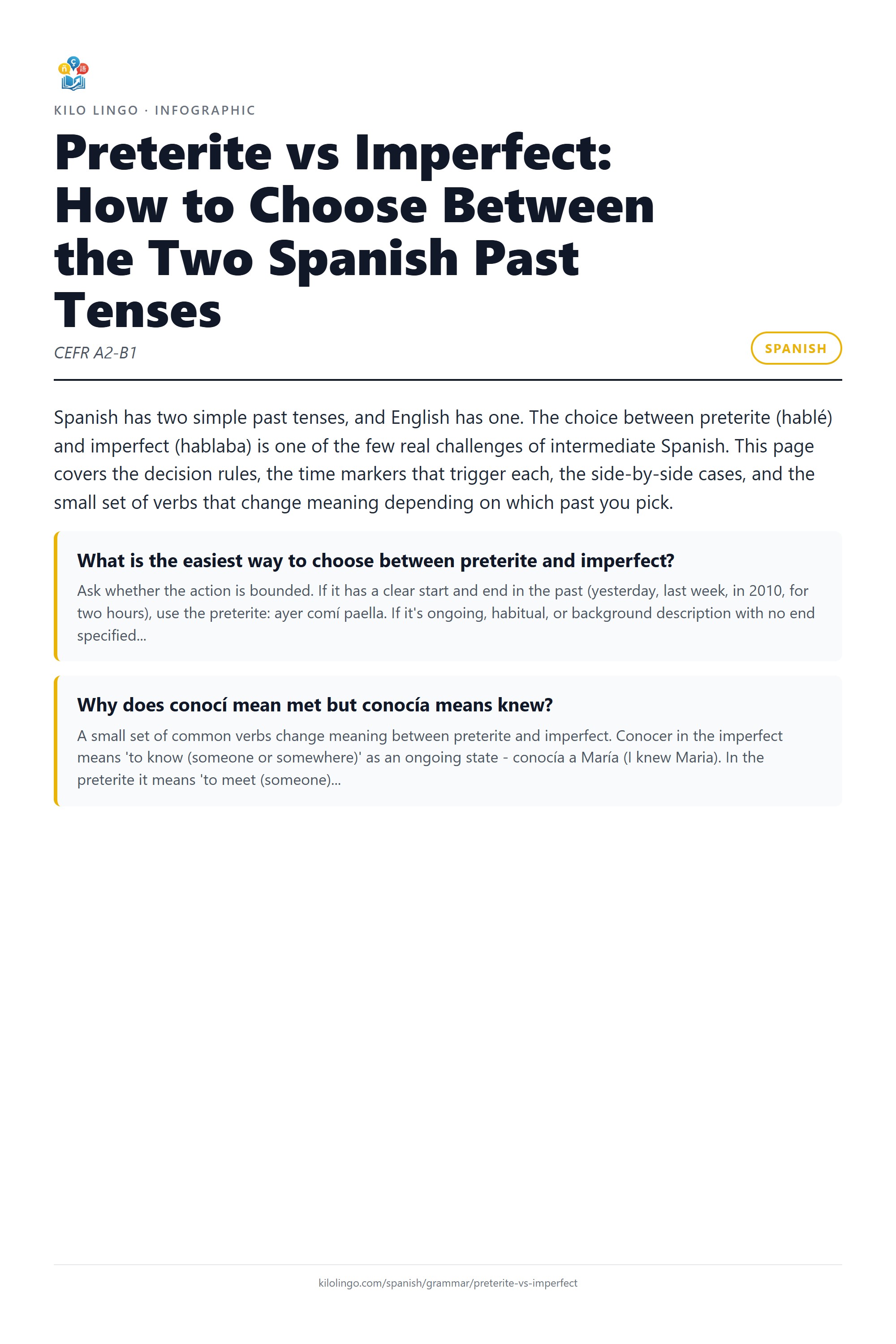 KILO LINGO · INFOGRAPHIC

Preterite vs Imperfect: How to Choose Between the Two Spanish Past Tenses

CEFR A2-B1

SPANISH

Spanish has two simple past tenses, and English has one. The choice between preterite (hablé) and imperfect (hablaba) is one of the few real challenges of intermediate Spanish. This page covers the decision rules, the time markers that trigger each, the side-by-side cases, and the small set of verbs that change meaning depending on which past you pick.

What is the easiest way to choose between preterite and imperfect?

Ask whether the action is bounded. If it has a clear start and end in the past (yesterday, last week, in 2010, for two hours), use the preterite: ayer comí paella. If it's ongoing, habitual, or background description with no end specified...

Why does conocí mean met but conocía means knew?

A small set of common verbs change meaning between preterite and imperfect. Conocer in the imperfect means 'to know (someone or somewhere)' as an ongoing state - conocía a María (I knew Maria). In the preterite it means 'to meet (someone)...

kilolingo.com/spanish/grammar/preterite-vs-imperfect